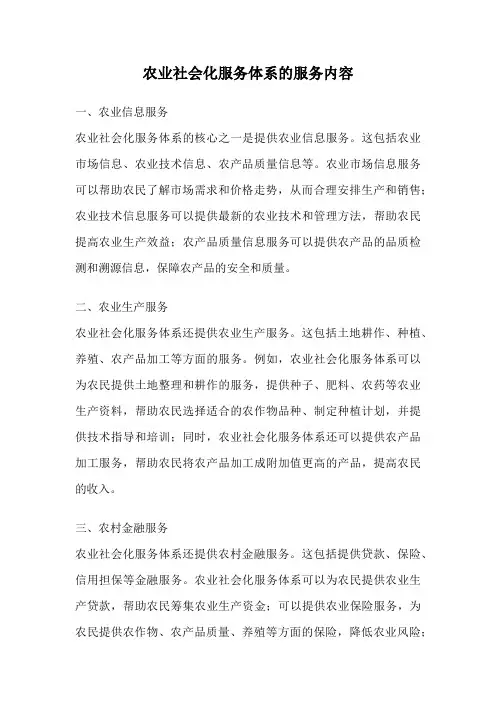 农业社会化服务体系的服务内容

一、农业信息服务

农业社会化服务体系的核心之一是提供农业信息服务。这包括农业市场信息、农业技术信息、农产品质量信息等。农业市场信息服务可以帮助农民了解市场需求和价格走势，从而合理安排生产和销售；农业技术信息服务可以提供最新的农业技术和管理方法，帮助农民提高农业生产效益；农产品质量信息服务可以提供农产品的品质检测和溯源信息，保障农产品的安全和质量。

二、农业生产服务

农业社会化服务体系还提供农业生产服务。这包括土地耕作、种植、养殖、农产品加工等方面的服务。例如，农业社会化服务体系可以为农民提供土地整理和耕作的服务，提供种子、肥料、农药等农业生产资料，帮助农民选择适合的农作物品种、制定种植计划，并提供技术指导和培训；同时，农业社会化服务体系还可以提供农产品加工服务，帮助农民将农产品加工成附加值更高的产品，提高农民的收入。

三、农村金融服务

农业社会化服务体系还提供农村金融服务。这包括提供贷款、保险、信用担保等金融服务。农业社会化服务体系可以为农民提供农业生产贷款，帮助农民筹集农业生产资金；可以提供农业保险服务，为农民提供农作物、农产品质量、养殖等方面的保险，降低农业风险；